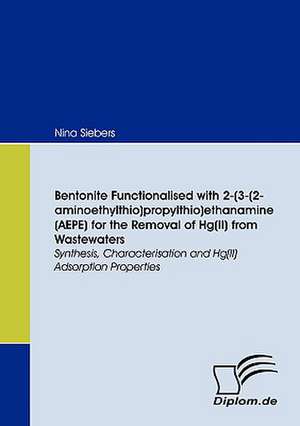 Nina Siebers

Bentonite Functionalised with 2-(3-(2-aminoethylthio)propylthio)ethanamine (AEPE) for the Removal of Hg(II) from Wastewaters

Synthesis, Characterisation and Hg(II) Adsorption Properties

Diplom.de